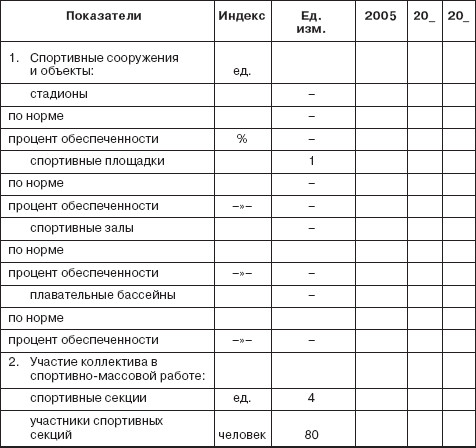 | Показатели | Индекс | Ед. изм. | 2005 | 20_ | 20_ |
|---|---|---|---|---|---|
| 1. Спортивные сооружения и объекты: | ед. | | | | |
| стадионы | | – | | | |
| по норме | | – | | | |
| процент обеспеченности | % | – | | | |
| спортивные площадки | | 1 | | | |
| по норме | | – | | | |
| процент обеспеченности | –»– | – | | | |
| спортивные залы | | – | | | |
| по норме | | | | | |
| процент обеспеченности | –»– | – | | | |
| плавательные бассейны | | – | | | |
| по норме | | | | | |
| процент обеспеченности | –»– | – | | | |
| 2. Участие коллектива в спортивно-массовой работе: | | | | | |
| спортивные секции | ед. | 4 | | | |
| участники спортивных секций | человек | 80 | | | |